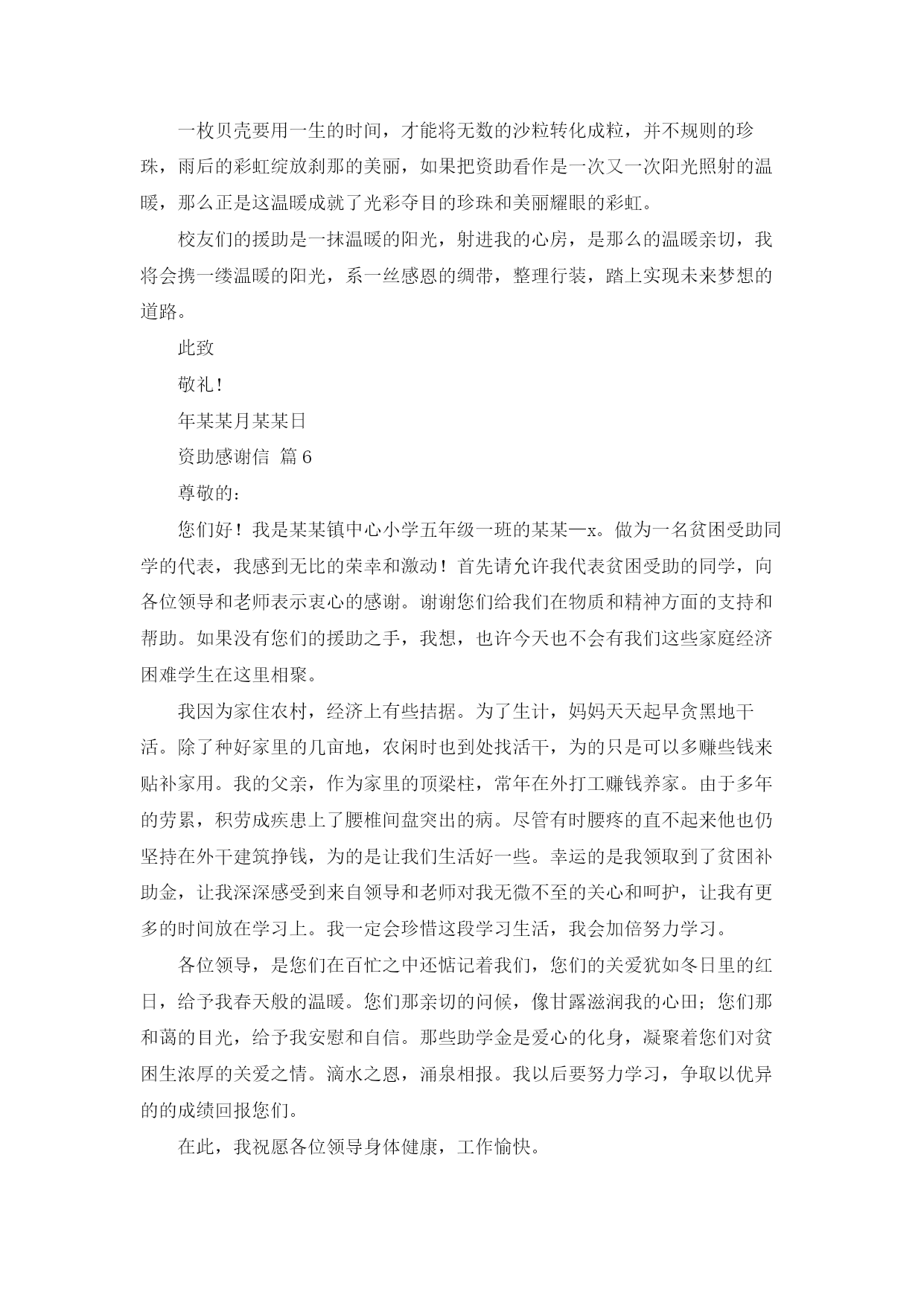 一枚贝壳要用一生的时间，才能将无数的沙粒转化成粒，并不规则的珍珠，雨后的彩虹绽放刹那的美丽，如果把资助看作是一次又一次阳光照射的温暖，那么正是这温暖成就了光彩夺目的珍珠和美丽耀眼的彩虹。

校友们的援助是一抹温暖的阳光，射进我的心房，是那么的温暖亲切，我将会携一缕温暖的阳光，系一丝感恩的绸带，整理行装，踏上实现未来梦想的道路。

此致

敬礼！

年某某月某某日

资助感谢信 篇6

尊敬的：

您们好！我是某某镇中心小学五年级一班的某某—x。做为一名贫困受助同学的代表，我感到无比的荣幸和激动！首先请允许我代表贫困受助的同学，向各位领导和老师表示衷心的感谢。谢谢您们给我们在物质和精神方面的支持和帮助。如果没有您们的援助之手，我想，也许今天也不会有我们这些家庭经济困难学生在这里相聚。

我因为家住农村，经济上有些拮据。为了生计，妈妈天天起早贪黑地干活。除了种好家里的几亩地，农闲时也到处找活干，为的只是可以多赚些钱来贴补家用。我的父亲，作为家里的顶梁柱，常年在外打工赚钱养家。由于多年的劳累，积劳成疾患上了腰椎间盘突出的病。尽管有时腰疼的直不起来他也仍坚持在外干建筑挣钱，为的是让我们生活好一些。幸运的是我领取到了贫困补助金，让我深深感受到来自领导和老师对我无微不至的关心和呵护，让我有更多的时间放在学习上。我一定会珍惜这段学习生活，我会加倍努力学习。

各位领导，是您们在百忙之中还惦记着我们，您们的关爱犹如冬日里的红日，给予我春天般的温暖。您们那亲切的问候，像甘露滋润我的心田；您们那和蔼的目光，给予我安慰和自信。那些助学金是爱心的化身，凝聚着您们对贫困生浓厚的关爱之情。滴水之恩，涌泉相报。我以后要努力学习，争取以优异的的成绩回报您们。

在此，我祝愿各位领导身体健康，工作愉快。